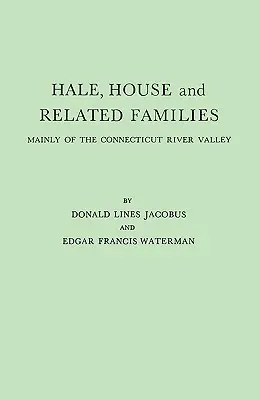 HALE, HOUSE and RELATED FAMILIES

MAINLY OF THE CONNECTICUT RIVER VALLEY

BY

DONALD LINES JACOBUS

AND

EDGAR FRANCIS WATERMAN